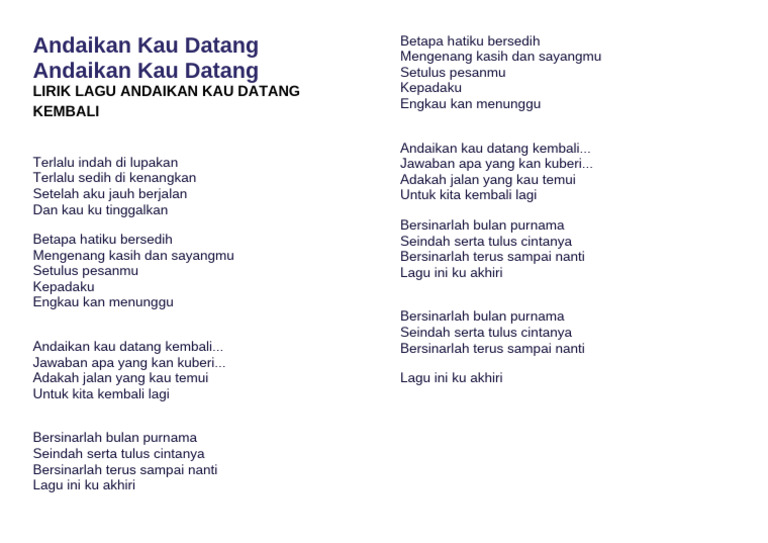 Andaikan Kau Datang
Andaikan Kau Datang
LIRIK LAGU ANDAIKAN KAU DATANG KEMBALI

Terlalu indah di lupakan
Terlalu sedih di kenangkan
Setelah aku jauh berjalan
Dan kau ku tinggalkan

Betapa hatiku bersedih
Mengenang kasih dan sayangmu
Setulus pesanmu
Kepadaku
Engkau kan menunggu

Andaikan kau datang kembali...
Jawaban apa yang kan kuberi...
Adakah jalan yang kau temui
Untuk kita kembali lagi

Bersinarlah bulan purnama
Seindah serta tulus cintanya
Bersinarlah terus sampai nanti
Lagu ini ku akhiri

Betapa hatiku bersedih
Mengenang kasih dan sayangmu
Setulus pesanmu
Kepadaku
Engkau kan menunggu

Andaikan kau datang kembali...
Jawaban apa yang kan kuberi...
Adakah jalan yang kau temui
Untuk kita kembali lagi

Bersinarlah bulan purnama
Seindah serta tulus cintanya
Bersinarlah terus sampai nanti
Lagu ini ku akhiri

Bersinarlah bulan purnama
Seindah serta tulus cintanya
Bersinarlah terus sampai nanti

Lagu ini ku akhiri